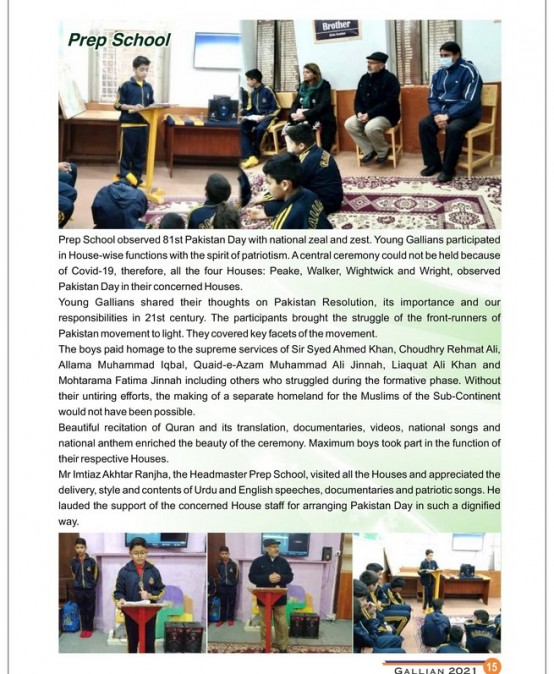 Prep School

Brother

Prep School observed 81st Pakistan Day with national zeal and zest. Young Gallians participated in House-wise functions with the spirit of patriotism. A central ceremony could not be held because of Covid-19, therefore, all the four Houses: Peake, Walker, Wightwick and Wright, observed Pakistan Day in their concerned Houses.

Young Gallians shared their thoughts on Pakistan Resolution, its importance and our responsibilities in 21st century. The participants brought the struggle of the front-runners of Pakistan movement to light. They covered key facets of the movement.

The boys paid homage to the supreme services of Sir Syed Ahmed Khan, Choudhry Rehmat Ali, Allama Muhammad Iqbal, Quaid-e-Azam Muhammad Ali Jinnah, Liaquat Ali Khan and Mohtarama Fatima Jinnah including others who struggled during the formative phase. Without their untiring efforts, the making of a separate homeland for the Muslims of the Sub-Continent would not have been possible.

Beautiful recitation of Quran and its translation, documentaries, videos, national songs and national anthem enriched the beauty of the ceremony. Maximum boys took part in the function of their respective Houses.

Mr Imtiaz Akhtar Ranjha, the Headmaster Prep School, visited all the Houses and appreciated the delivery, style and contents of Urdu and English speeches, documentaries and patriotic songs. He lauded the support of the concerned House staff for arranging Pakistan Day in such a dignified way.

GALLIAN 2021 15